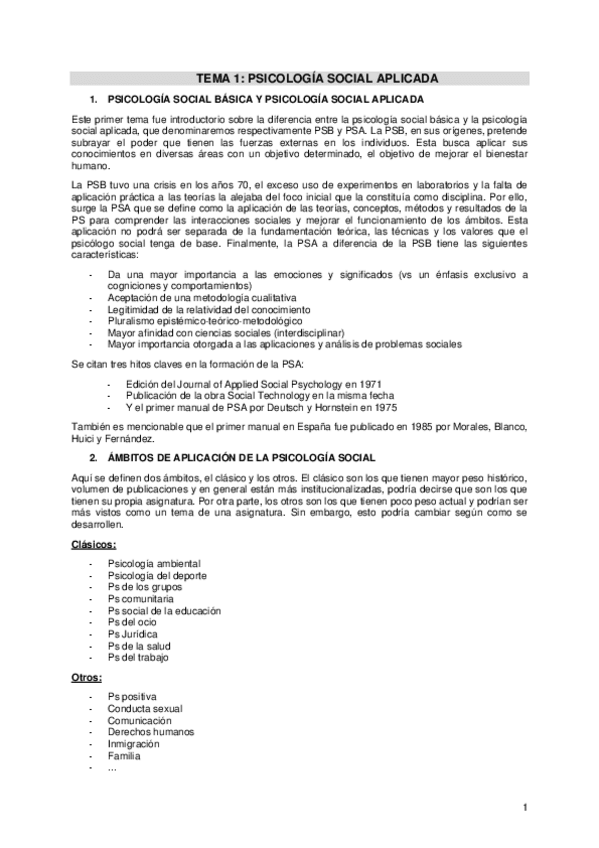 TEMA 1: PSICOLOGÍA SOCIAL APLICADA

1. PSICOLOGÍA SOCIAL BÁSICA Y PSICOLOGÍA SOCIAL APLICADA

Este primer tema fue introductorio sobre la diferencia entre la psicología social básica y la psicología social aplicada, que denominaremos respectivamente PSB y PSA. La PSB, en sus orígenes, pretende subrayar el poder que tienen las fuerzas externas en los individuos. Esta busca aplicar sus conocimientos en diversas áreas con un objetivo determinado, el objetivo de mejorar el bienestar humano.

La PSB tuvo una crisis en los años 70, el exceso uso de experimentos en laboratorios y la falta de aplicación práctica a las teorías la alejaba del foco inicial que la constituía como disciplina. Por ello, surge la PSA que se define como la aplicación de las teorías, conceptos, métodos y resultados de la PS para comprender las interacciones sociales y mejorar el funcionamiento de los ámbitos. Esta aplicación no podrá ser separada de la fundamentación teórica, las técnicas y los valores que el psicólogo social tenga de base. Finalmente, la PSA a diferencia de la PSB tiene las siguientes características:

- Da una mayor importancia a las emociones y significados (vs un énfasis exclusivo a cogniciones y comportamientos)
- Aceptación de una metodología cualitativa
- Legitimidad de la relatividad del conocimiento
- Pluralismo epistémico-teórico-metodológico
- Mayor afinidad con ciencias sociales (interdisciplinar)
- Mayor importancia otorgada a las aplicaciones y análisis de problemas sociales

Se citan tres hitos claves en la formación de la PSA:

- Edición del Journal of Applied Social Psychology en 1971
- Publicación de la obra Social Technology en la misma fecha
- Y el primer manual de PSA por Deutsch y Hornstein en 1975

También es mencionable que el primer manual en España fue publicado en 1985 por Morales, Blanco, Huici y Fernández.

2. ÁMBITOS DE APLICACIÓN DE LA PSICOLOGÍA SOCIAL

Aquí se definen dos ámbitos, el clásico y los otros. El clásico son los que tienen mayor peso histórico, volumen de publicaciones y en general están más institucionalizadas, podría decirse que son los que tienen su propia asignatura. Por otra parte, los otros son los que tienen poco peso actual y podrían ser más vistos como un tema de una asignatura. Sin embargo, esto podría cambiar según como se desarrollen.

Clásicos:

- Psicología ambiental
- Psicología del deporte
- Ps de los grupos
- Ps comunitaria
- Ps social de la educación
- Ps del ocio
- Ps Jurídica
- Ps de la salud
- Ps del trabajo

Otros:

- Ps positiva
- Conducta sexual
- Comunicación
- Derechos humanos
- Inmigración
- Familia
- ...

1